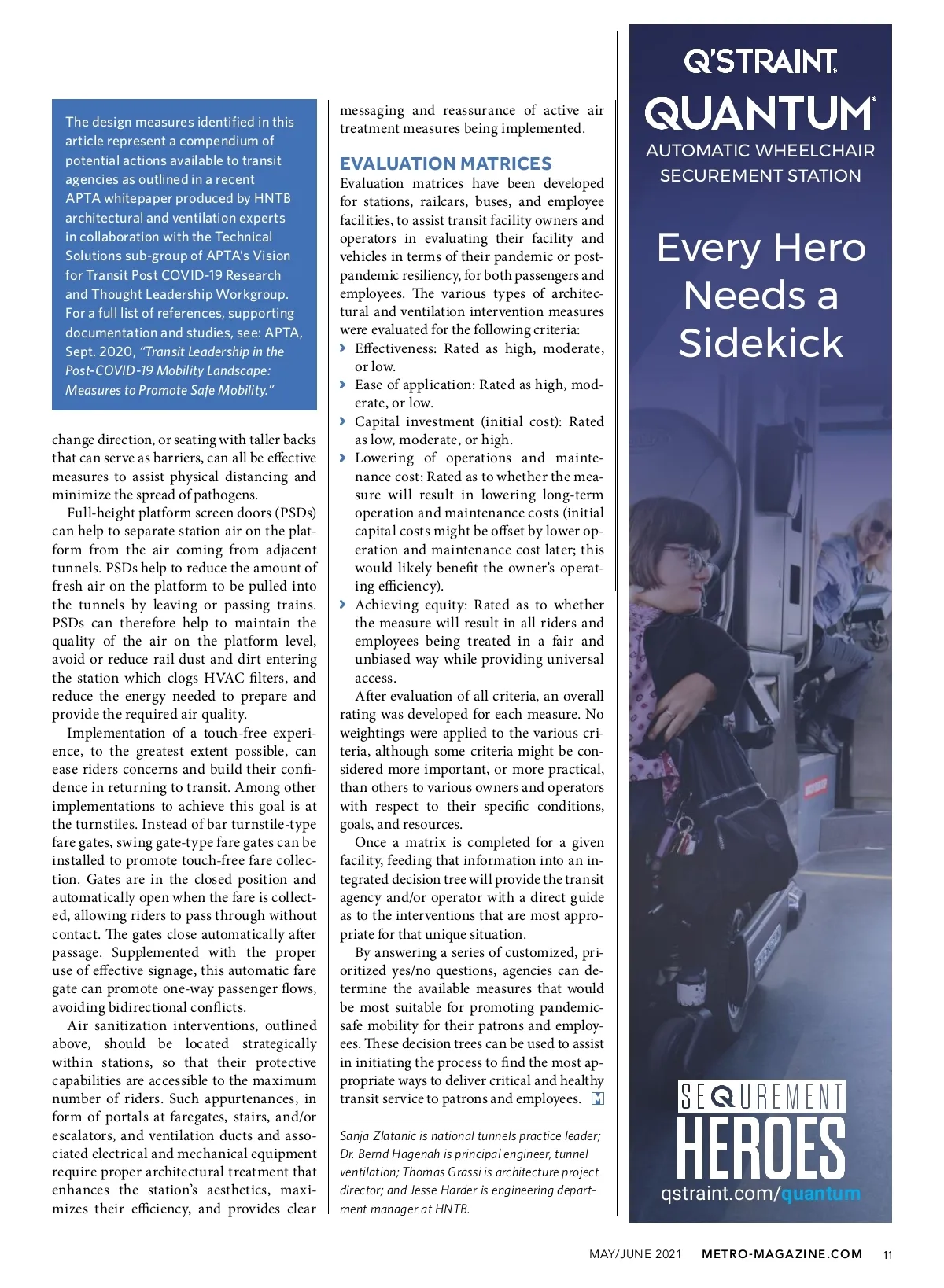 The design measures identified in this article represent a compendium of potential actions available to transit agencies as outlined in a recent APTA whitepaper produced by HNTB architectural and ventilation experts in collaboration with the Technical Solutions sub-group of APTA's Vision for Transit Post COVID-19 Research and Thought Leadership Workgroup. For a full list of references, supporting documentation and studies, see: APTA, Sept. 2020, "Transit Leadership in the Post-COVID-19 Mobility Landscape: Measures to Promote Safe Mobility."

change direction, or seating with taller backs that can serve as barriers, can all be effective measures to assist physical distancing and minimize the spread of pathogens.

Full-height platform screen doors (PSDs) can help to separate station air on the platform from the air coming from adjacent tunnels. PSDs help to reduce the amount of fresh air on the platform to be pulled into the tunnels by leaving or passing trains. PSDs can therefore help to maintain the quality of the air on the platform level, avoid or reduce rail dust and dirt entering the station which clogs HVAC filters, and reduce the energy needed to prepare and provide the required air quality.

Implementation of a touch-free experience, to the greatest extent possible, can ease riders concerns and build their confidence in returning to transit. Among other implementations to achieve this goal is at the turnstiles. Instead of bar turnstile-type fare gates, swing gate-type fare gates can be installed to promote touch-free fare collection. Gates are in the closed position and automatically open when the fare is collected, allowing riders to pass through without contact. The gates close automatically after passage. Supplemented with the proper use of effective signage, this automatic fare gate can promote one-way passenger flows, avoiding bidirectional conflicts.

Air sanitization interventions, outlined above, should be located strategically within stations, so that their protective capabilities are accessible to the maximum number of riders. Such appurtenances, in form of portals at faregates, stairs, and/or escalators, and ventilation ducts and associated electrical and mechanical equipment require proper architectural treatment that enhances the station's aesthetics, maximizes their efficiency, and provides clear messaging and reassurance of active air treatment measures being implemented.

EVALUATION MATRICES
Evaluation matrices have been developed for stations, railcars, buses, and employee facilities, to assist transit facility owners and operators in evaluating their facility and vehicles in terms of their pandemic or post-pandemic resiliency, for both passengers and employees. The various types of architectural and ventilation intervention measures were evaluated for the following criteria:
› Effectiveness: Rated as high, moderate, or low.
› Ease of application: Rated as high, moderate, or low.
› Capital investment (initial cost): Rated as low, moderate, or high.
› Lowering of operations and maintenance cost: Rated as to whether the measure will result in lowering long-term operation and maintenance costs (initial capital costs might be offset by lower operation and maintenance cost later; this would likely benefit the owner's operating efficiency).
› Achieving equity: Rated as to whether the measure will result in all riders and employees being treated in a fair and unbiased way while providing universal access.

After evaluation of all criteria, an overall rating was developed for each measure. No weightings were applied to the various criteria, although some criteria might be considered more important, or more practical, than others to various owners and operators with respect to their specific conditions, goals, and resources.

Once a matrix is completed for a given facility, feeding that information into an integrated decision tree will provide the transit agency and/or operator with a direct guide as to the interventions that are most appropriate for that unique situation.

By answering a series of customized, prioritized yes/no questions, agencies can determine the available measures that would be most suitable for promoting pandemic-safe mobility for their patrons and employees. These decision trees can be used to assist in initiating the process to find the most appropriate ways to deliver critical and healthy transit service to patrons and employees. M

Sanja Zlatanic is national tunnels practice leader; Dr. Bernd Hagenah is principal engineer, tunnel ventilation; Thomas Grassi is architecture project director; and Jesse Harder is engineering department manager at HNTB.

Q'STRAINT
QUANTUM
AUTOMATIC WHEELCHAIR SECUREMENT STATION

Every Hero Needs a Sidekick

SEQUREMENT
HEROES
qstraint.com/quantum

MAY/JUNE 2021 METRO-MAGAZINE.COM 11